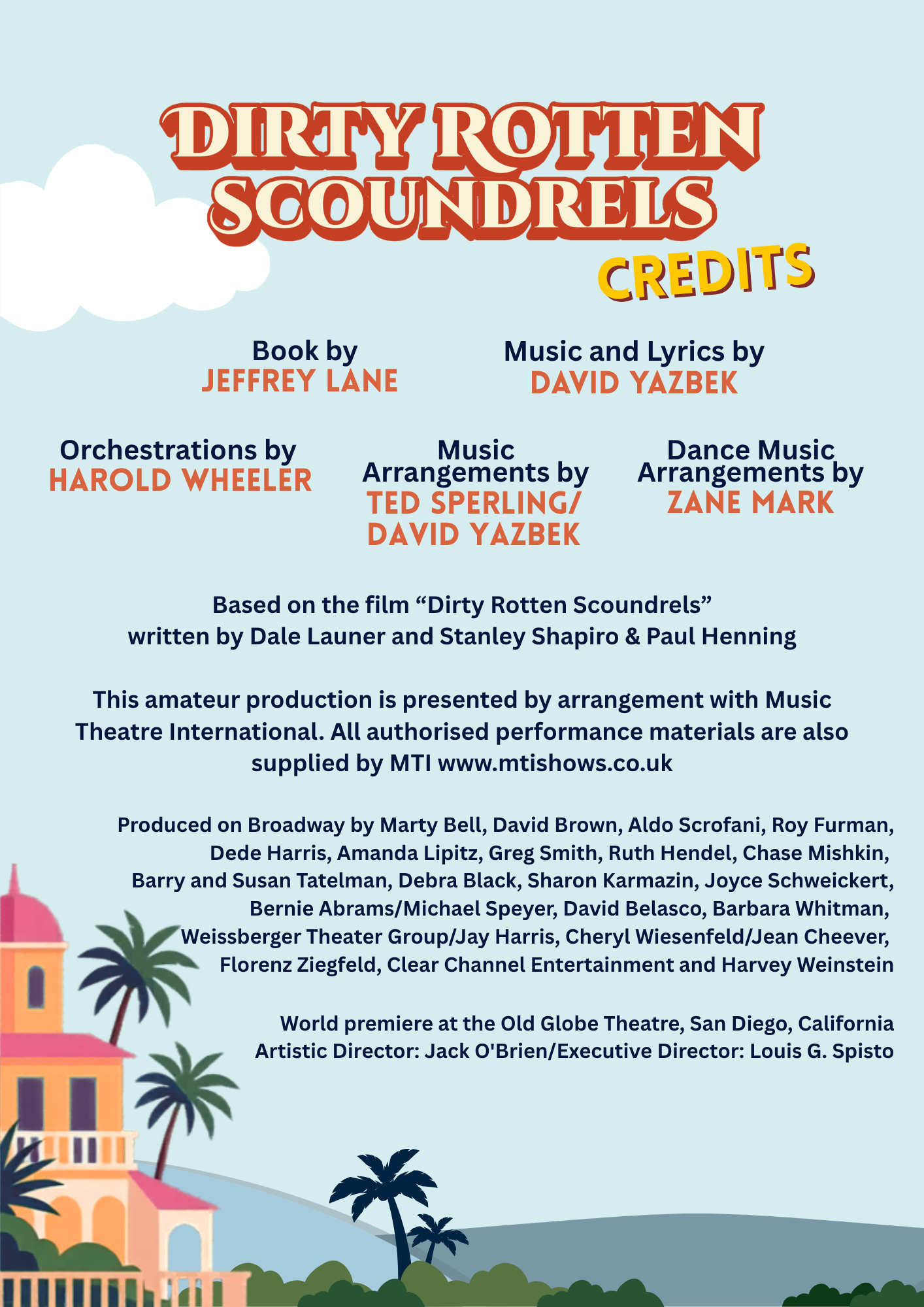 DIRTY ROTTEN SCOUNDRELS

CREDITS

Book by
JEFFREY LANE

Music and Lyrics by
DAVID YAZBEK

Orchestrations by
HAROLD WHEELER

Music Arrangements by
TED SPERLING/ DAVID YAZBEK

Dance Music Arrangements by
ZANE MARK

Based on the film "Dirty Rotten Scoundrels" written by Dale Launer and Stanley Shapiro & Paul Henning

This amateur production is presented by arrangement with Music Theatre International. All authorised performance materials are also supplied by MTI www.mtishows.co.uk

Produced on Broadway by Marty Bell, David Brown, Aldo Scrofani, Roy Furman, Dede Harris, Amanda Lipitz, Greg Smith, Ruth Hendel, Chase Mishkin, Barry and Susan Tatelman, Debra Black, Sharon Karmazin, Joyce Schweickert, Bernie Abrams/Michael Speyer, David Belasco, Barbara Whitman, Weissberger Theater Group/Jay Harris, Cheryl Wiesenfeld/Jean Cheever, Florenz Ziegfeld, Clear Channel Entertainment and Harvey Weinstein

World premiere at the Old Globe Theatre, San Diego, California
Artistic Director: Jack O'Brien/Executive Director: Louis G. Spisto